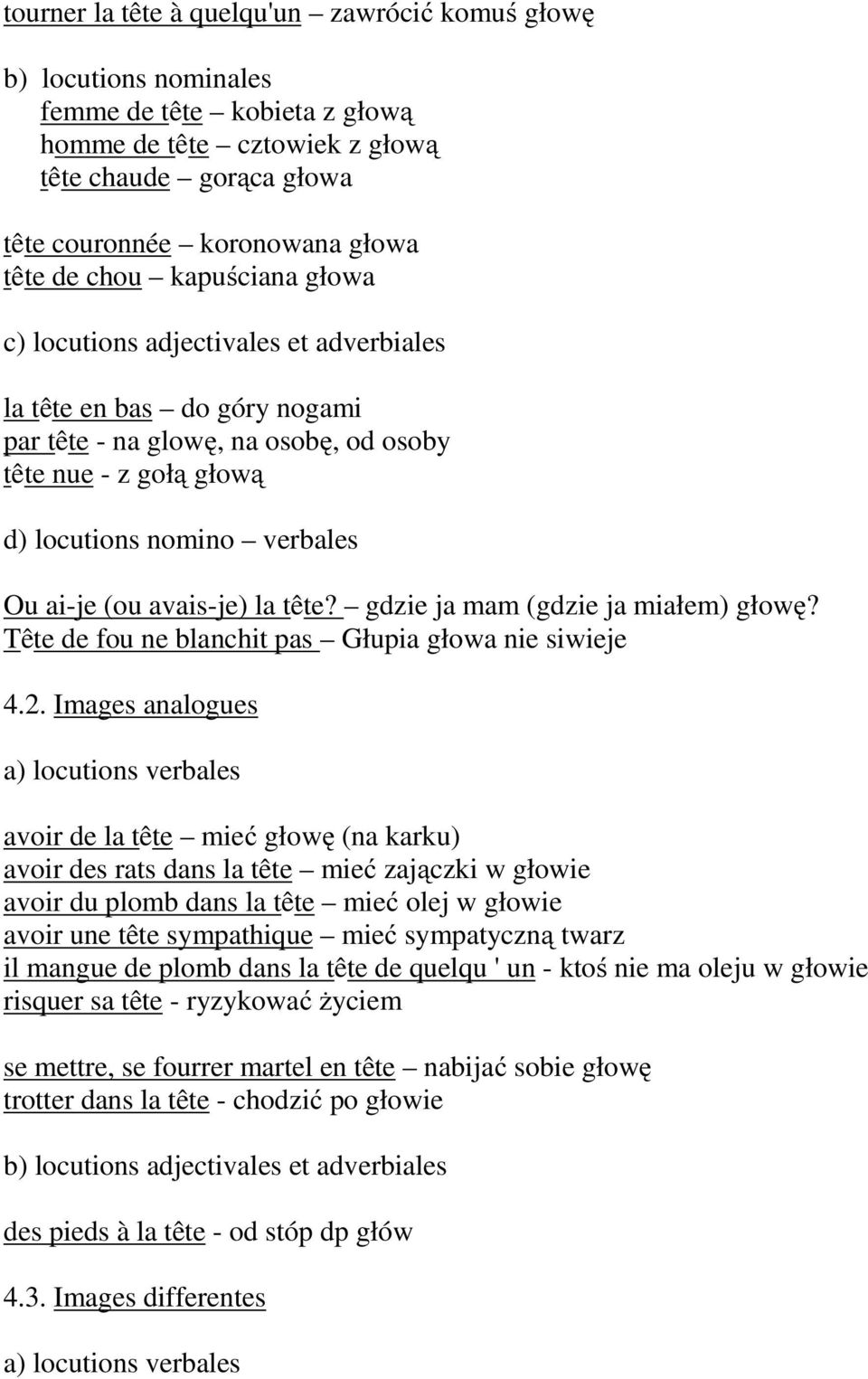 tourner la tête à quelqu'un – zawrócić komuś głowę

b) locutions nominales
femme de tête – kobieta z głową
homme de tête – cztowiek z głową
tête chaude – gorąca głowa

tête couronnée – koronowana głowa
tête de chou – kapuściana głowa

c) locutions adjectivales et adverbiales

la tête en bas – do góry nogami
par tête - na glowę, na osobę, od osoby
tête nue - z gołą głową

d) locutions nomino – verbales

Ou ai-je (ou avais-je) la tête? – gdzie ja mam (gdzie ja miałem) głowę?
Tête de fou ne blanchit pas – Głupia głowa nie siwieje

4.2. Images analogues

a) locutions verbales

avoir de la tête – mieć głowę (na karku)
avoir des rats dans la tête – mieć zajączki w głowie
avoir du plomb dans la tête – mieć olej w głowie
avoir une tête sympathique – mieć sympatyczną twarz
il mangue de plomb dans la tête de quelqu ' un - ktoś nie ma oleju w głowie
risquer sa tête - ryzykować życiem

se mettre, se fourrer martel en tête – nabijać sobie głowę
trotter dans la tête - chodzić po głowie

b) locutions adjectivales et adverbiales

des pieds à la tête - od stóp dp głów

4.3. Images differentes

a) locutions verbales